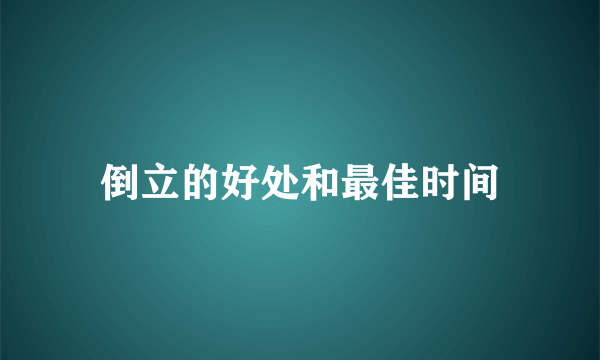 倒立的好处和最佳时间